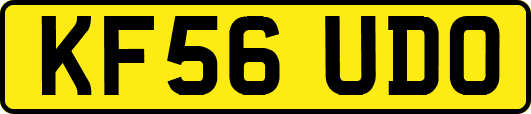 KF56 UDO